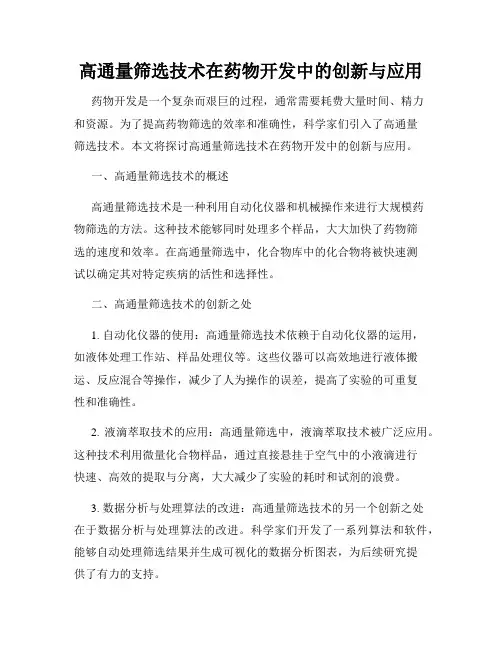 高通量筛选技术在药物开发中的创新与应用

药物开发是一个复杂而艰巨的过程，通常需要耗费大量时间、精力和资源。为了提高药物筛选的效率和准确性，科学家们引入了高通量筛选技术。本文将探讨高通量筛选技术在药物开发中的创新与应用。

一、高通量筛选技术的概述

高通量筛选技术是一种利用自动化仪器和机械操作来进行大规模药物筛选的方法。这种技术能够同时处理多个样品，大大加快了药物筛选的速度和效率。在高通量筛选中，化合物库中的化合物将被快速测试以确定其对特定疾病的活性和选择性。

二、高通量筛选技术的创新之处

1. 自动化仪器的使用：高通量筛选技术依赖于自动化仪器的运用，如液体处理工作站、样品处理仪等。这些仪器可以高效地进行液体搬运、反应混合等操作，减少了人为操作的误差，提高了实验的可重复性和准确性。

2. 液滴萃取技术的应用：高通量筛选中，液滴萃取技术被广泛应用。这种技术利用微量化合物样品，通过直接悬挂于空气中的小液滴进行快速、高效的提取与分离，大大减少了实验的耗时和试剂的浪费。

3. 数据分析与处理算法的改进：高通量筛选技术的另一个创新之处在于数据分析与处理算法的改进。科学家们开发了一系列算法和软件，能够自动处理筛选结果并生成可视化的数据分析图表，为后续研究提供了有力的支持。